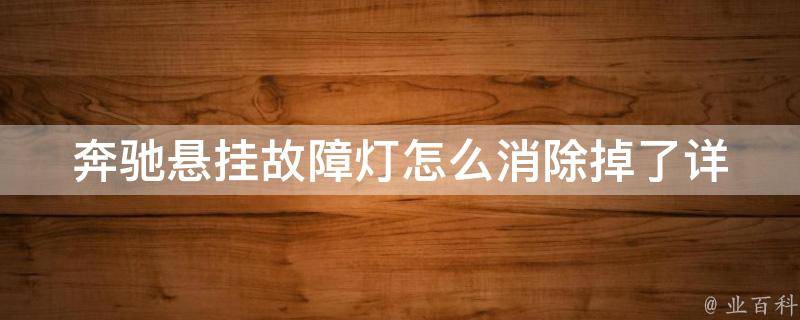 奔驰悬挂故障灯怎么消除掉了详

@ 业百科